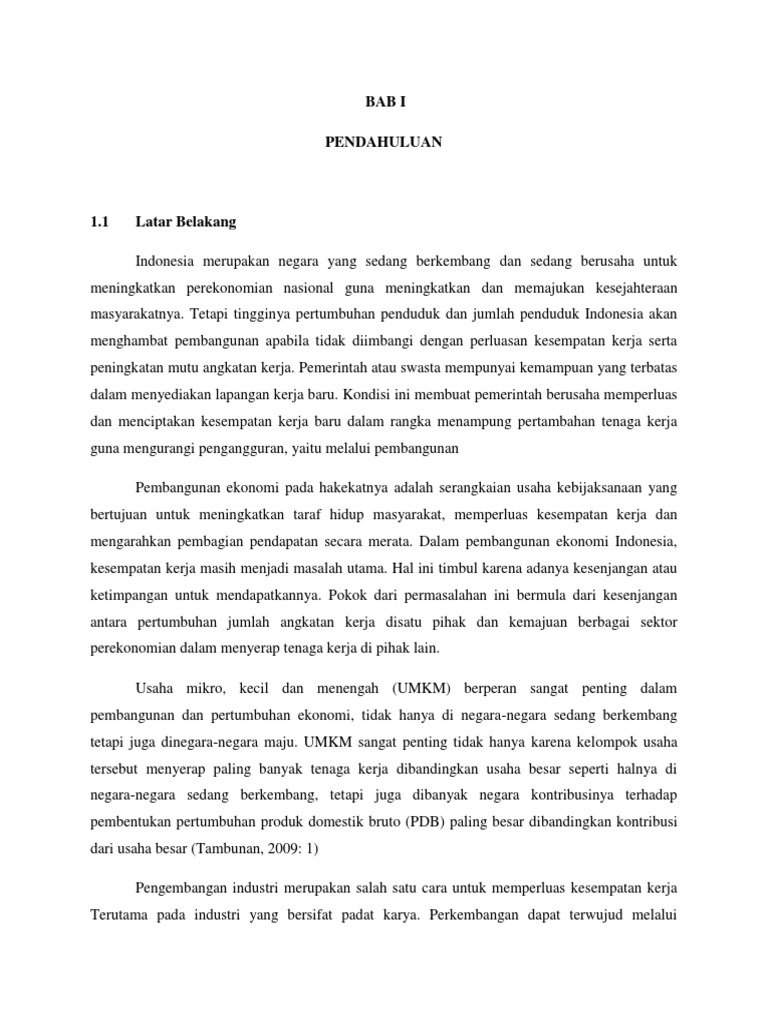 BAB I

PENDAHULUAN

1.1 Latar Belakang

Indonesia merupakan negara yang sedang berkembang dan sedang berusaha untuk meningkatkan perekonomian nasional guna meningkatkan dan memajukan kesejahteraan masyarakatnya. Tetapi tingginya pertumbuhan penduduk dan jumlah penduduk Indonesia akan menghambat pembangunan apabila tidak diimbangi dengan perluasan kesempatan kerja serta peningkatan mutu angkatan kerja. Pemerintah atau swasta mempunyai kemampuan yang terbatas dalam menyediakan lapangan kerja baru. Kondisi ini membuat pemerintah berusaha memperluas dan menciptakan kesempatan kerja baru dalam rangka menampung pertambahan tenaga kerja guna mengurangi pengangguran, yaitu melalui pembangunan

Pembangunan ekonomi pada hakekatnya adalah serangkaian usaha kebijaksanaan yang bertujuan untuk meningkatkan taraf hidup masyarakat, memperluas kesempatan kerja dan mengarahkan pembagian pendapatan secara merata. Dalam pembangunan ekonomi Indonesia, kesempatan kerja masih menjadi masalah utama. Hal ini timbul karena adanya kesenjangan atau ketimpangan untuk mendapatkannya. Pokok dari permasalahan ini bermula dari kesenjangan antara pertumbuhan jumlah angkatan kerja disatu pihak dan kemajuan berbagai sektor perekonomian dalam menyerap tenaga kerja di pihak lain.

Usaha mikro, kecil dan menengah (UMKM) berperan sangat penting dalam pembangunan dan pertumbuhan ekonomi, tidak hanya di negara-negara sedang berkembang tetapi juga dinegara-negara maju. UMKM sangat penting tidak hanya karena kelompok usaha tersebut menyerap paling banyak tenaga kerja dibandingkan usaha besar seperti halnya di negara-negara sedang berkembang, tetapi juga dibanyak negara kontribusinya terhadap pembentukan pertumbuhan produk domestik bruto (PDB) paling besar dibandingkan kontribusi dari usaha besar (Tambunan, 2009: 1)

Pengembangan industri merupakan salah satu cara untuk memperluas kesempatan kerja Terutama pada industri yang bersifat padat karya. Perkembangan dapat terwujud melalui